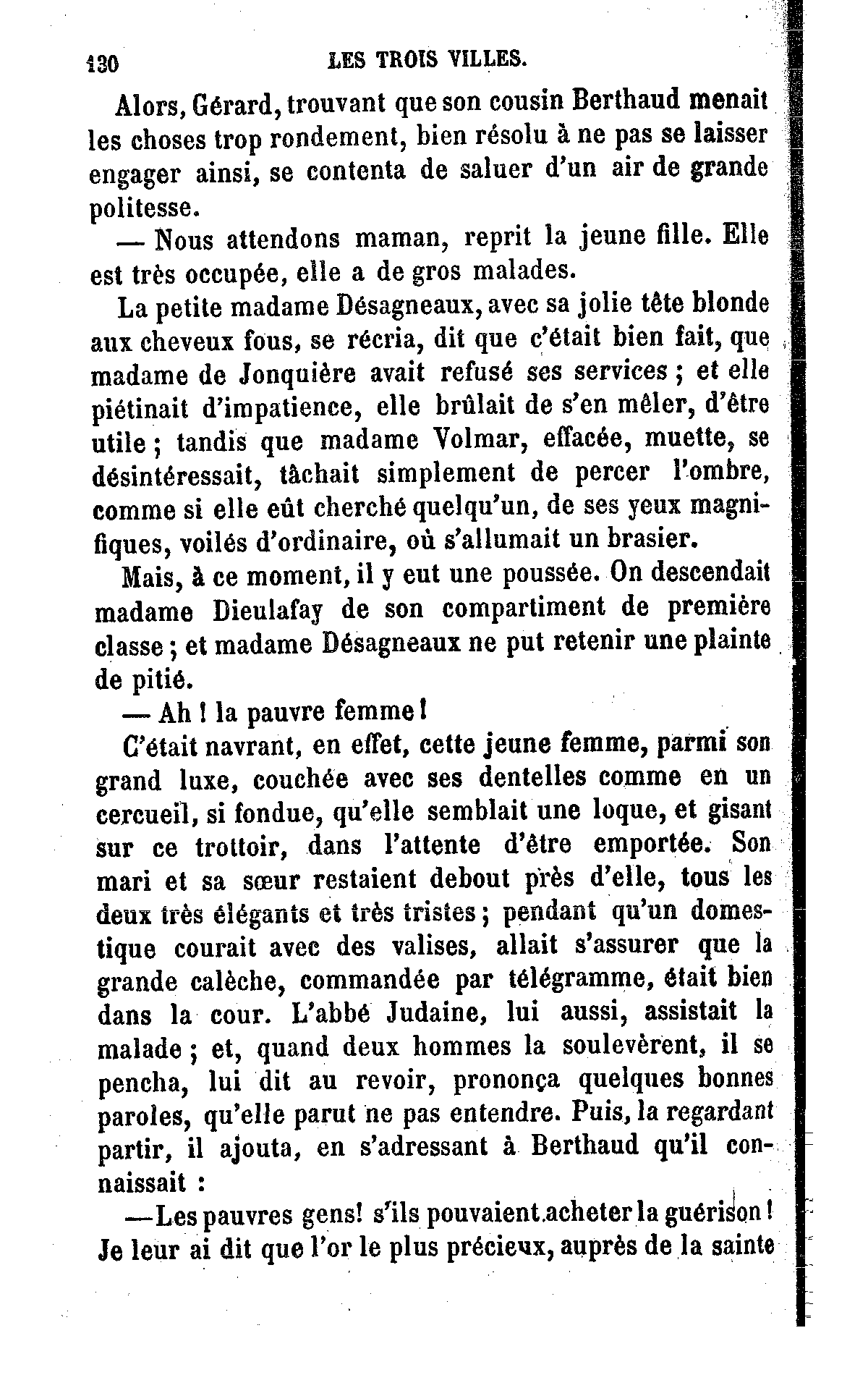 130 LES TROIS VILLES.

Alors, Gérard, trouvant que son cousin Berthaud menait les choses trop rondement, bien résolu à ne pas se laisser engager ainsi, se contenta de saluer d'un air de grande politesse.

— Nous attendons maman, reprit la jeune fille. Elle est très occupée, elle a de gros malades.

La petite madame Désagneaux, avec sa jolie tête blonde aux cheveux fous, se récria, dit que c'était bien fait, que madame de Jonquière avait refusé ses services ; et elle piétinait d'impatience, elle brûlait de s'en mêler, d'être utile ; tandis que madame Volmar, effacée, muette, se désintéressait, tâchait simplement de percer l'ombre, comme si elle eût cherché quelqu'un, de ses yeux magnifiques, voilés d'ordinaire, où s'allumait un brasier.

Mais, à ce moment, il y eut une poussée. On descendait madame Dieulafay de son compartiment de première classe ; et madame Désagneaux ne put retenir une plainte de pitié.

— Ah ! la pauvre femme !

C'était navrant, en effet, cette jeune femme, parmi son grand luxe, couchée avec ses dentelles comme en un cercueil, si fondue, qu'elle semblait une loque, et gisant sur ce trottoir, dans l'attente d'être emportée. Son mari et sa sœur restaient debout près d'elle, tous les deux très élégants et très tristes ; pendant qu'un domestique courait avec des valises, allait s'assurer que la grande calèche, commandée par télégramme, était bien dans la cour. L'abbé Judaine, lui aussi, assistait la malade ; et, quand deux hommes la soulevèrent, il se pencha, lui dit au revoir, prononça quelques bonnes paroles, qu'elle parut ne pas entendre. Puis, la regardant partir, il ajouta, en s'adressant à Berthaud qu'il connaissait :

—Les pauvres gens! s'ils pouvaient acheter la guérison ! Je leur ai dit que l'or le plus précieux, auprès de la sainte